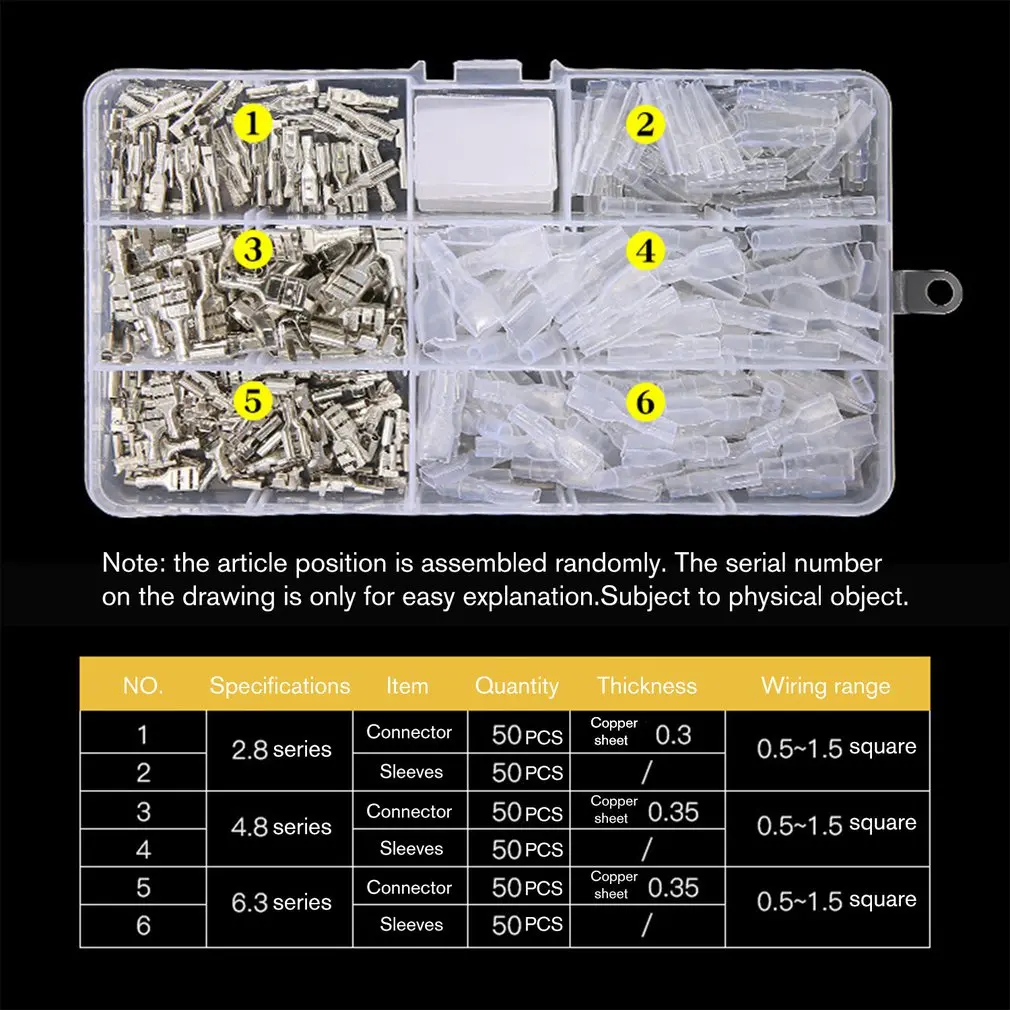 1

2

3

4

5

6

Note: the article position is assembled randomly. The serial number on the drawing is only for easy explanation.Subject to physical object.

| NO. | Specifications | Item | Quantity | Thickness | Wiring range |
|---|---|---|---|---|---|
| 1 | 2.8 series | Connector | 50 PCS | Copper sheet 0.3 | 0.5~1.5 square |
| 2 | | Sleeves | 50 PCS | / | |
| 3 | 4.8 series | Connector | 50 PCS | Copper sheet 0.35 | 0.5~1.5 square |
| 4 | | Sleeves | 50 PCS | / | |
| 5 | 6.3 series | Connector | 50 PCS | Copper sheet 0.35 | 0.5~1.5 square |
| 6 | | Sleeves | 50 PCS | / | |